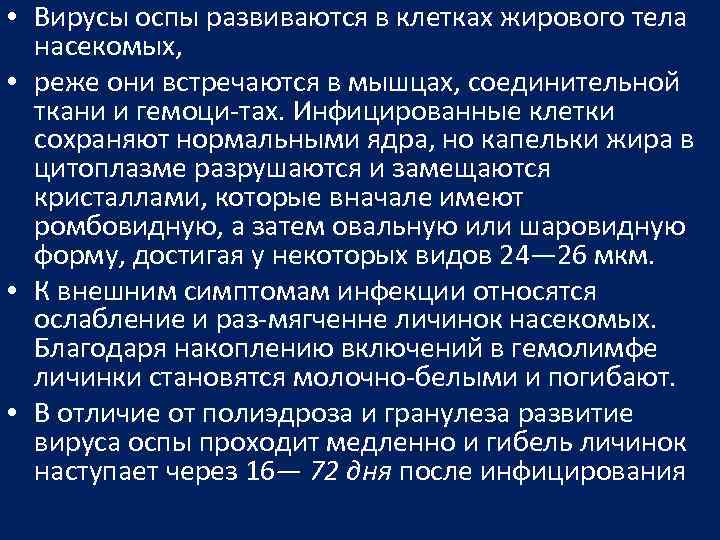 • Вирусы оспы развиваются в клетках жирового тела насекомых,

• реже они встречаются в мышцах, соединительной ткани и гемоци-тах. Инфицированные клетки сохраняют нормальными ядра, но капельки жира в цитоплазме разрушаются и замещаются кристаллами, которые вначале имеют ромбовидную, а затем овальную или шаровидную форму, достигая у некоторых видов 24—26 мкм.

• К внешним симптомам инфекции относятся ослабление и раз-мягченне личинок насекомых. Благодаря накоплению включений в гемолимфе личинки становятся молочно-белыми и погибают.

• В отличие от полиэдроза и гранулеза развитие вируса оспы проходит медленно и гибель личинок наступает через 16— 72 дня после инфицирования